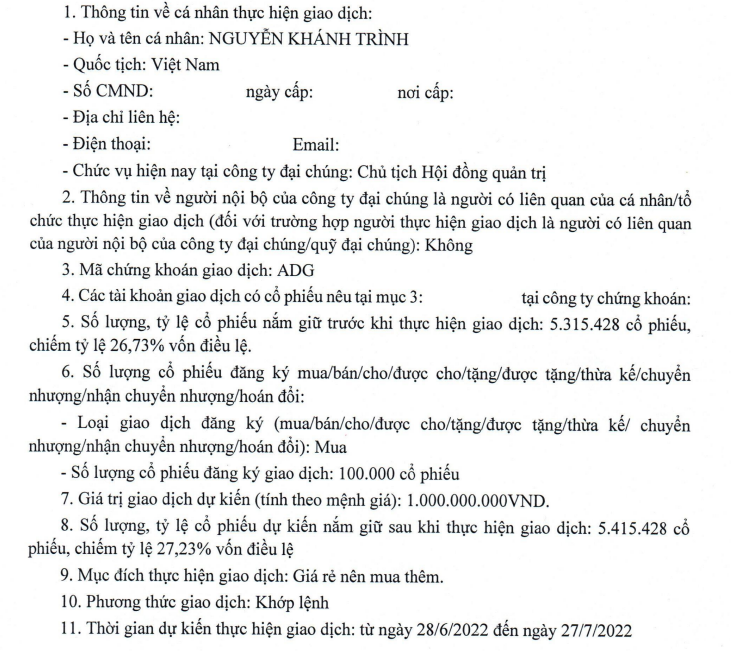 1. Thông tin về cá nhân thực hiện giao dịch:

- Họ và tên cá nhân: NGUYỄN KHÁNH TRÌNH

- Quốc tịch: Việt Nam

- Số CMND: ngày cấp: nơi cấp:

- Địa chỉ liên hệ:

- Điện thoại: Email:

- Chức vụ hiện nay tại công ty đại chúng: Chủ tịch Hội đồng quản trị

2. Thông tin về người nội bộ của công ty đại chúng là người có liên quan của cá nhân/tổ chức thực hiện giao dịch (đối với trường hợp người thực hiện giao dịch là người có liên quan của người nội bộ của công ty đại chúng/quỹ đại chúng): Không

3. Mã chứng khoán giao dịch: ADG

4. Các tài khoản giao dịch có cổ phiếu nêu tại mục 3: tại công ty chứng khoán:

5. Số lượng, tỷ lệ cổ phiếu nắm giữ trước khi thực hiện giao dịch: 5.315.428 cổ phiếu, chiếm tỷ lệ 26,73% vốn điều lệ.

6. Số lượng cổ phiếu đăng ký mua/bán/cho/được cho/tặng/được tặng/thừa kế/chuyển nhượng/nhận chuyển nhượng/hoán đổi:

- Loại giao dịch đăng ký (mua/bán/cho/được cho/tặng/được tặng/thừa kế/ chuyển nhượng/nhận chuyển nhượng/hoán đổi): Mua

- Số lượng cổ phiếu đăng ký giao dịch: 100.000 cổ phiếu

7. Giá trị giao dịch dự kiến (tính theo mệnh giá): 1.000.000.000VND.

8. Số lượng, tỷ lệ cổ phiếu dự kiến nắm giữ sau khi thực hiện giao dịch: 5.415.428 cổ phiếu, chiếm tỷ lệ 27,23% vốn điều lệ

9. Mục đích thực hiện giao dịch: Giá rẻ nên mua thêm.

10. Phương thức giao dịch: Khớp lệnh

11. Thời gian dự kiến thực hiện giao dịch: từ ngày 28/6/2022 đến ngày 27/7/2022